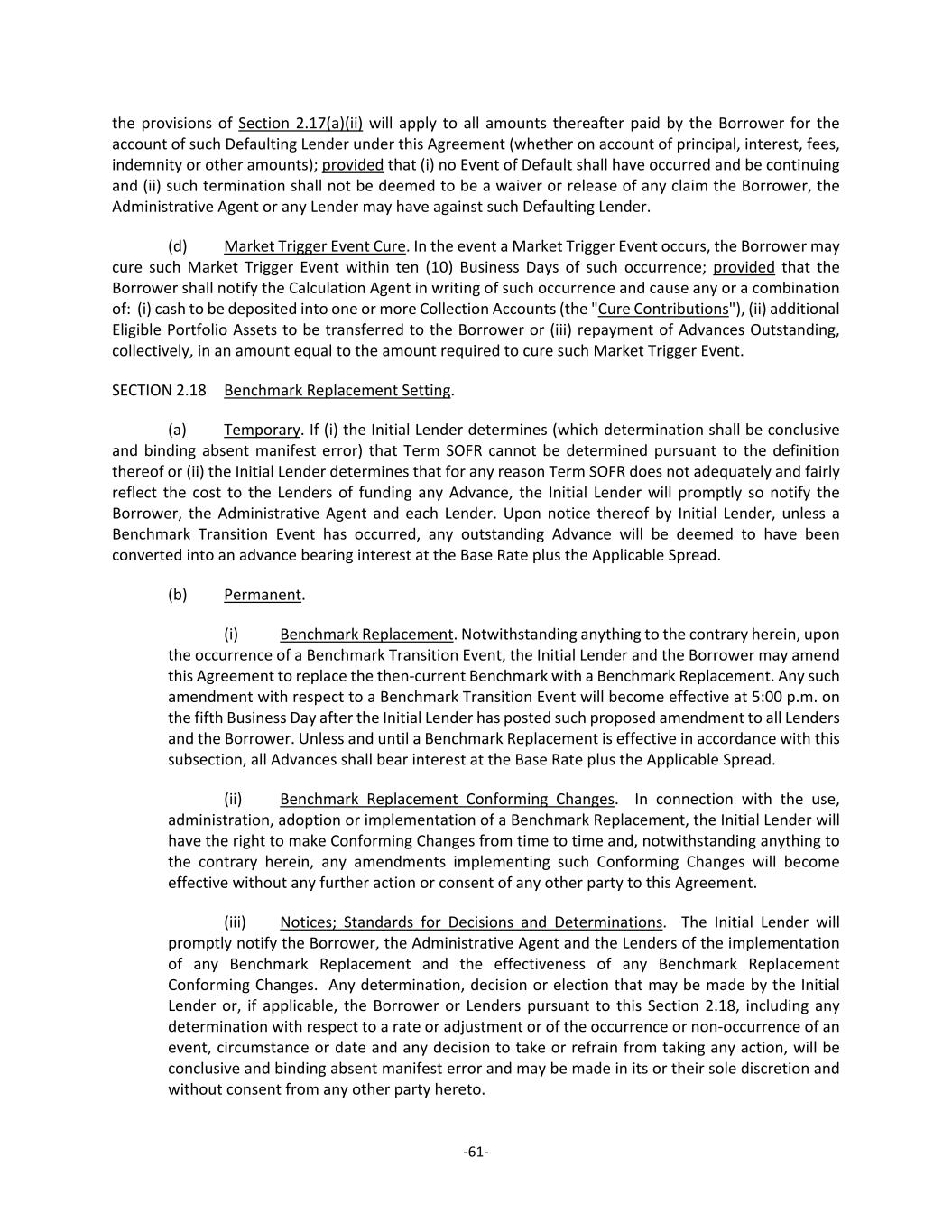 the provisions of Section 2.17(a)(ii) will apply to all amounts thereafter paid by the Borrower for the account of such Defaulting Lender under this Agreement (whether on account of principal, interest, fees, indemnity or other amounts); provided that (i) no Event of Default shall have occurred and be continuing and (ii) such termination shall not be deemed to be a waiver or release of any claim the Borrower, the Administrative Agent or any Lender may have against such Defaulting Lender.

(d) Market Trigger Event Cure. In the event a Market Trigger Event occurs, the Borrower may cure such Market Trigger Event within ten (10) Business Days of such occurrence; provided that the Borrower shall notify the Calculation Agent in writing of such occurrence and cause any or a combination of: (i) cash to be deposited into one or more Collection Accounts (the "Cure Contributions"), (ii) additional Eligible Portfolio Assets to be transferred to the Borrower or (iii) repayment of Advances Outstanding, collectively, in an amount equal to the amount required to cure such Market Trigger Event.

SECTION 2.18 Benchmark Replacement Setting.

(a) Temporary. If (i) the Initial Lender determines (which determination shall be conclusive and binding absent manifest error) that Term SOFR cannot be determined pursuant to the definition thereof or (ii) the Initial Lender determines that for any reason Term SOFR does not adequately and fairly reflect the cost to the Lenders of funding any Advance, the Initial Lender will promptly so notify the Borrower, the Administrative Agent and each Lender. Upon notice thereof by Initial Lender, unless a Benchmark Transition Event has occurred, any outstanding Advance will be deemed to have been converted into an advance bearing interest at the Base Rate plus the Applicable Spread.

(b) Permanent.

(i) Benchmark Replacement. Notwithstanding anything to the contrary herein, upon the occurrence of a Benchmark Transition Event, the Initial Lender and the Borrower may amend this Agreement to replace the then-current Benchmark with a Benchmark Replacement. Any such amendment with respect to a Benchmark Transition Event will become effective at 5:00 p.m. on the fifth Business Day after the Initial Lender has posted such proposed amendment to all Lenders and the Borrower. Unless and until a Benchmark Replacement is effective in accordance with this subsection, all Advances shall bear interest at the Base Rate plus the Applicable Spread.

(ii) Benchmark Replacement Conforming Changes. In connection with the use, administration, adoption or implementation of a Benchmark Replacement, the Initial Lender will have the right to make Conforming Changes from time to time and, notwithstanding anything to the contrary herein, any amendments implementing such Conforming Changes will become effective without any further action or consent of any other party to this Agreement.

(iii) Notices; Standards for Decisions and Determinations. The Initial Lender will promptly notify the Borrower, the Administrative Agent and the Lenders of the implementation of any Benchmark Replacement and the effectiveness of any Benchmark Replacement Conforming Changes. Any determination, decision or election that may be made by the Initial Lender or, if applicable, the Borrower or Lenders pursuant to this Section 2.18, including any determination with respect to a rate or adjustment or of the occurrence or non-occurrence of an event, circumstance or date and any decision to take or refrain from taking any action, will be conclusive and binding absent manifest error and may be made in its or their sole discretion and without consent from any other party hereto.

-61-